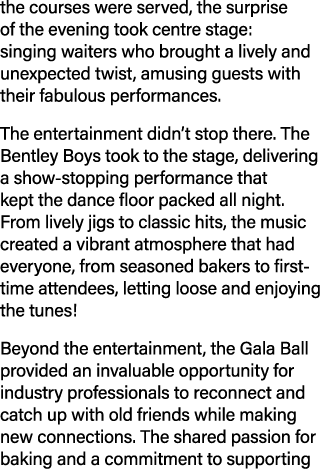 the courses were served, the surprise of the evening took centre stage: singing waiters who brought a lively and unexpected twist, amusing guests with their fabulous performances.

The entertainment didn't stop there. The Bentley Boys took to the stage, delivering a show-stopping performance that kept the dance floor packed all night. From lively jigs to classic hits, the music created a vibrant atmosphere that had everyone, from seasoned bakers to first-time attendees, letting loose and enjoying the tunes!

Beyond the entertainment, the Gala Ball provided an invaluable opportunity for industry professionals to reconnect and catch up with old friends while making new connections. The shared passion for baking and a commitment to supporting